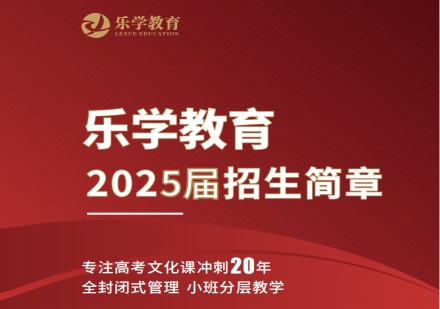 乐学教育
LEXUE EDUCATION

乐学教育
2025届招生简章

专注高考文化课冲刺20年
全封闭式管理 小班分层教学